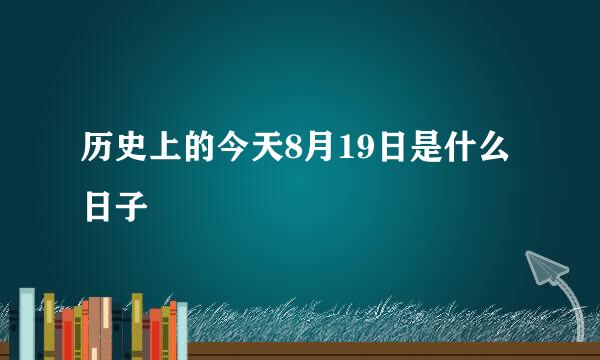 历史上的今天8月19日是什么日子